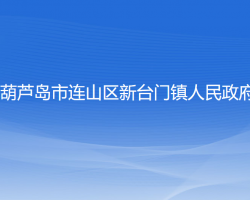 葫芦岛市连山区新台门镇人民政府